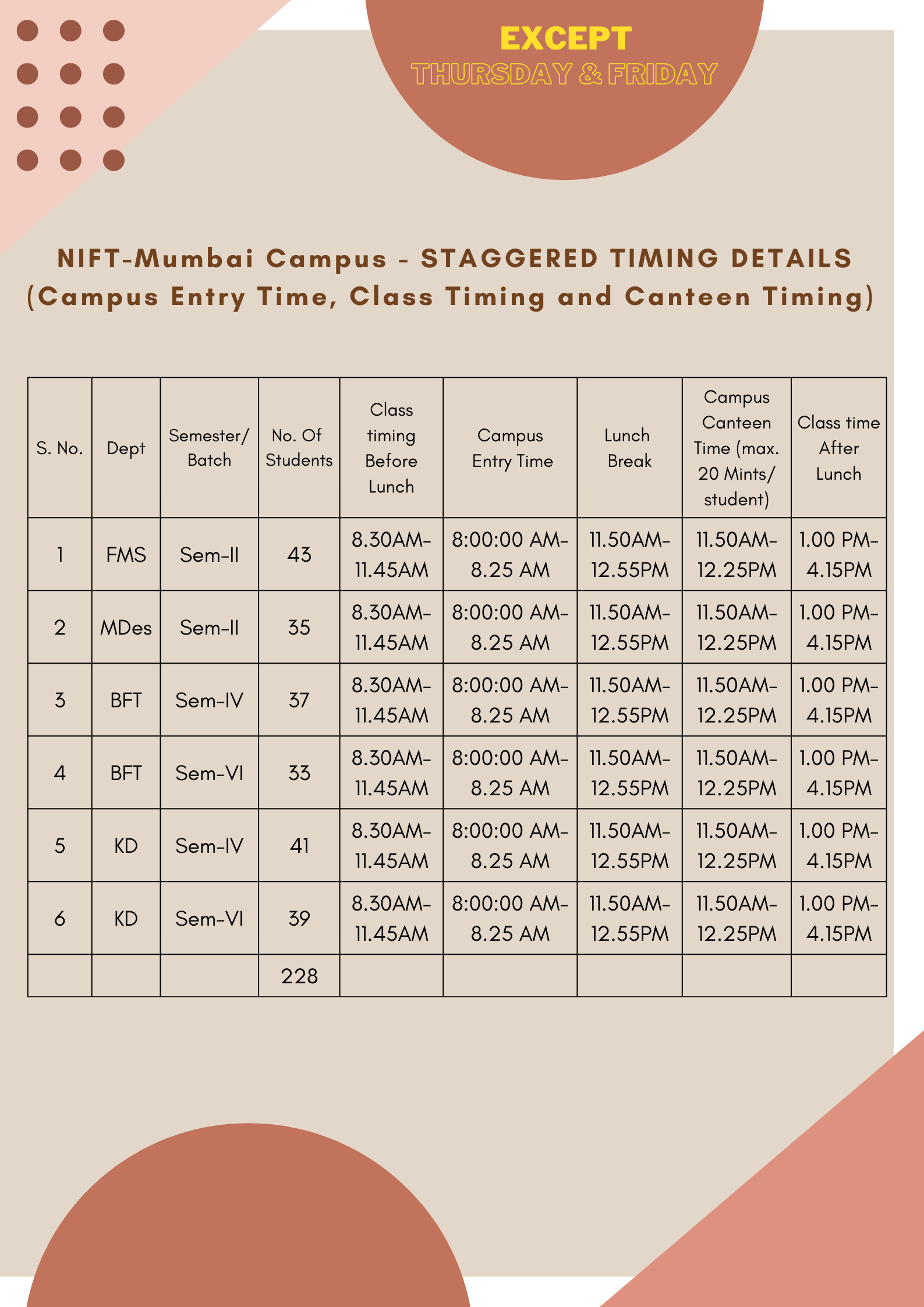 EXCEPT
THURSDAY & FRIDAY

NIFT-Mumbai Campus - STAGGERED TIMING DETAILS
(Campus Entry Time, Class Timing and Canteen Timing)

| S. No. | Dept | Semester/ Batch | No. Of Students | Class timing Before Lunch | Campus Entry Time | Lunch Break | Campus Canteen Time (max. 20 Mints/ student) | Class time After Lunch |
|---|---|---|---|---|---|---|---|---|
| 1 | FMS | Sem-II | 43 | 8.30AM-11.45AM | 8:00:00 AM-8.25 AM | 11.50AM-12.55PM | 11.50AM-12.25PM | 1.00 PM-4.15PM |
| 2 | MDes | Sem-II | 35 | 8.30AM-11.45AM | 8:00:00 AM-8.25 AM | 11.50AM-12.55PM | 11.50AM-12.25PM | 1.00 PM-4.15PM |
| 3 | BFT | Sem-IV | 37 | 8.30AM-11.45AM | 8:00:00 AM-8.25 AM | 11.50AM-12.55PM | 11.50AM-12.25PM | 1.00 PM-4.15PM |
| 4 | BFT | Sem-VI | 33 | 8.30AM-11.45AM | 8:00:00 AM-8.25 AM | 11.50AM-12.55PM | 11.50AM-12.25PM | 1.00 PM-4.15PM |
| 5 | KD | Sem-IV | 41 | 8.30AM-11.45AM | 8:00:00 AM-8.25 AM | 11.50AM-12.55PM | 11.50AM-12.25PM | 1.00 PM-4.15PM |
| 6 | KD | Sem-VI | 39 | 8.30AM-11.45AM | 8:00:00 AM-8.25 AM | 11.50AM-12.55PM | 11.50AM-12.25PM | 1.00 PM-4.15PM |
| | | | 228 | | | | | |